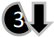 3